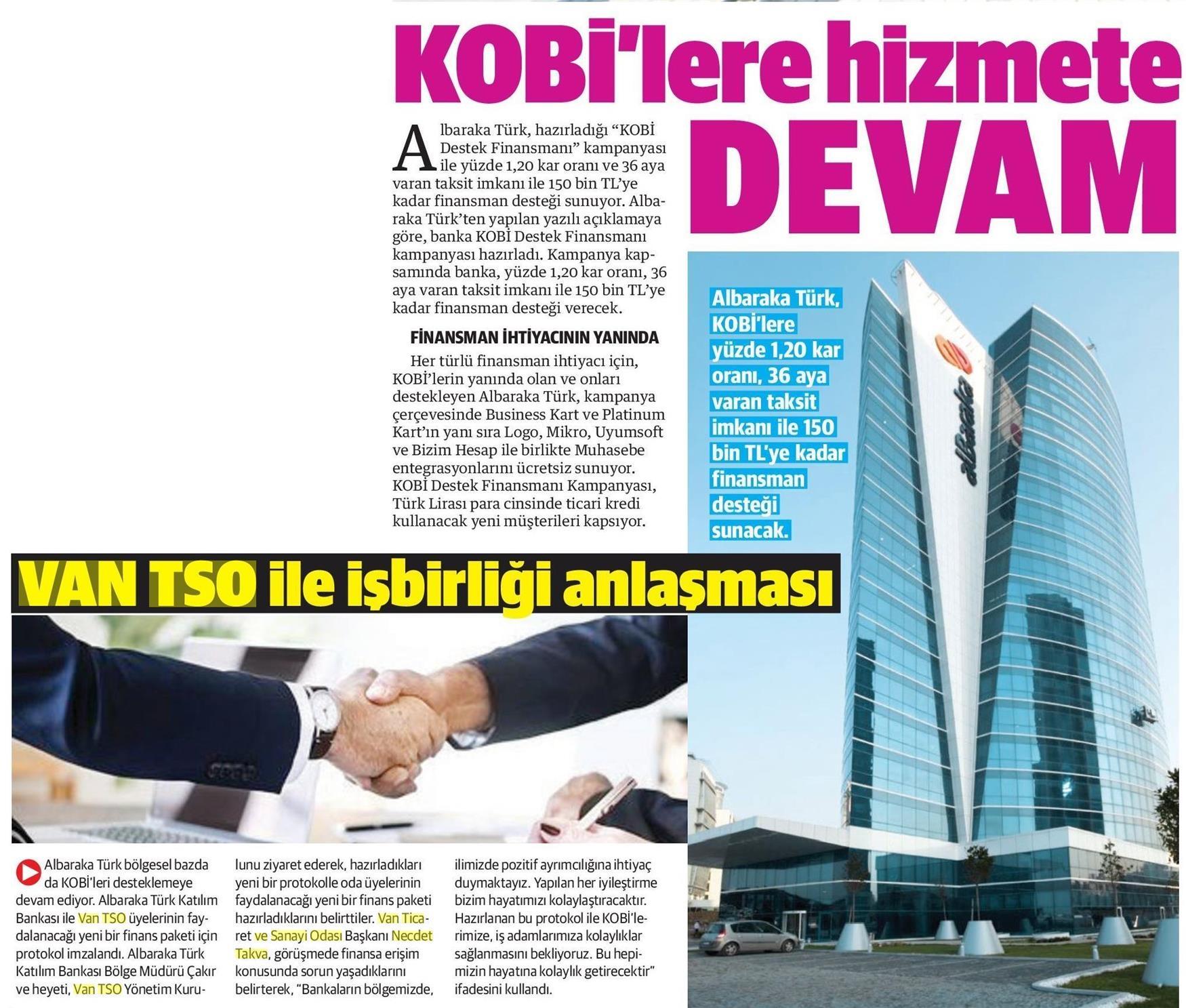 KOBİ'lere hizmete DEVAM

Albaraka Türk, hazırladığı "KOBİ Destek Finansmanı" kampanyası ile yüzde 1,20 kar oranı ve 36 aya varan taksit imkanı ile 150 bin TL'ye kadar finansman desteği sunuyor. Albaraka Türk'ten yapılan yazılı açıklamaya göre, banka KOBİ Destek Finansmanı kampanyası hazırladı. Kampanya kapsamında banka, yüzde 1,20 kar oranı, 36 aya varan taksit imkanı ile 150 bin TL'ye kadar finansman desteği verecek.

FİNANSMAN İHTİYACININ YANINDA

Her türlü finansman ihtiyacı için, KOBİ'lerin yanında olan ve onları destekleyen Albaraka Türk, kampanya çerçevesinde Business Kart ve Platinum Kart'ın yanı sıra Logo, Mikro, Uyumsoft ve Bizim Hesap ile birlikte Muhasebe entegrasyonlarını ücretsiz sunuyor. KOBİ Destek Finansmanı Kampanyası, Türk Lirası para cinsinde ticari kredi kullanacak yeni müşterileri kapsıyor.

Albaraka Türk, KOBİ'lere yüzde 1,20 kar oranı, 36 aya varan taksit imkanı ile 150 bin TL'ye kadar finansman desteği sunacak.

albaraka

VAN TSO ile işbirliği anlaşması

Albaraka Türk bölgesel bazda da KOBİ'leri desteklemeye devam ediyor. Albaraka Türk Katılım Bankası ile Van TSO üyelerinin faydalanacağı yeni bir finans paketi için protokol imzalandı. Albaraka Türk Katılım Bankası Bölge Müdürü Çakır ve heyeti, Van TSO Yönetim Kurulunu ziyaret ederek, hazırladıkları yeni bir protokolle oda üyelerinin faydalanacağı yeni bir finans paketi hazırladıklarını belirttiler. Van Ticaret ve Sanayi Odası Başkanı Necdet Takva, görüşmede finansa erişim konusunda sorun yaşadıklarını belirterek, "Bankaların bölgemizde, ilimizde pozitif ayrımcılığına ihtiyaç duymaktayız. Yapılan her iyileştirme bizim hayatımızı kolaylaştıracaktır. Hazırlanan bu protokol ile KOBİ'lerimize, iş adamlarımıza kolaylıklar sağlanmasını bekliyoruz. Bu hepimizin hayatına kolaylık getirecektir" ifadesini kullandı.